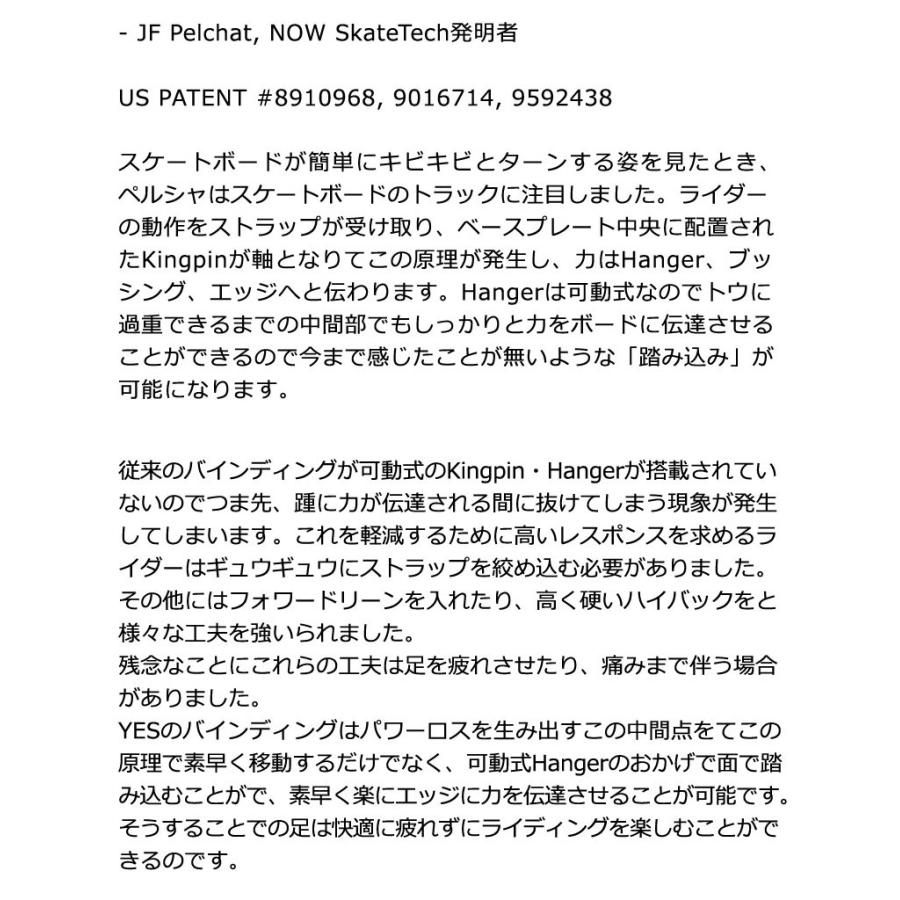 - JF Pelchat, NOW SkateTech発明者

US PATENT #8910968, 9016714, 9592438

スケートボードが簡単にキビキビとターンする姿を見たとき、ペルシャはスケートボードのトラックに注目しました。ライダーの動作をストラップが受け取り、ベースプレート中央に配置されたKingpinが軸となりてこの原理が発生し、力はHanger、ブッシング、エッジへと伝わります。Hangerは可動式なのでトウに過重できるまでの中間部でもしっかりと力をボードに伝達させることができるので今まで感じたことが無いような「踏み込み」が可能になります。

従来のバインディングが可動式のKingpin・Hangerが搭載されていないのでつま先、踵に力が伝達される間に抜けてしまう現象が発生してしまいます。これを軽減するために高いレスポンスを求めるライダーはギュウギュウにストラップを絞め込む必要がありました。
その他にはフォワードリーンを入れたり、高く硬いハイバックをと様々な工夫を強いられました。
残念なことにこれらの工夫は足を疲れさせたり、痛みまで伴う場合がありました。
YESのバインディングはパワーロスを生み出すこの中間点をてこの原理で素早く移動するだけでなく、可動式Hangerのおかげで面で踏み込むことがで、素早く楽にエッジに力を伝達させることが可能です。
そうすることでの足は快適に疲れずにライディングを楽しむことができるのです。